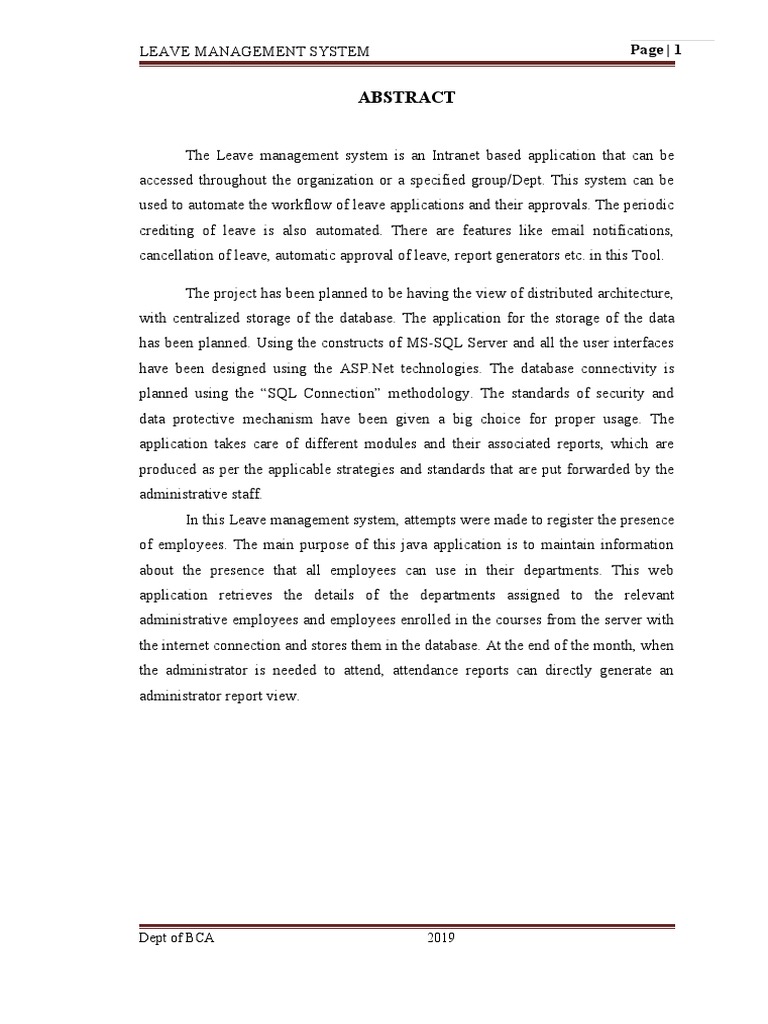 LEAVE MANAGEMENT SYSTEM

Page | 1

ABSTRACT

The Leave management system is an Intranet based application that can be accessed throughout the organization or a specified group/Dept. This system can be used to automate the workflow of leave applications and their approvals. The periodic crediting of leave is also automated. There are features like email notifications, cancellation of leave, automatic approval of leave, report generators etc. in this Tool.

The project has been planned to be having the view of distributed architecture, with centralized storage of the database. The application for the storage of the data has been planned. Using the constructs of MS-SQL Server and all the user interfaces have been designed using the ASP.Net technologies. The database connectivity is planned using the “SQL Connection” methodology. The standards of security and data protective mechanism have been given a big choice for proper usage. The application takes care of different modules and their associated reports, which are produced as per the applicable strategies and standards that are put forwarded by the administrative staff.

In this Leave management system, attempts were made to register the presence of employees. The main purpose of this java application is to maintain information about the presence that all employees can use in their departments. This web application retrieves the details of the departments assigned to the relevant administrative employees and employees enrolled in the courses from the server with the internet connection and stores them in the database. At the end of the month, when the administrator is needed to attend, attendance reports can directly generate an administrator report view.

Dept of BCA 2019